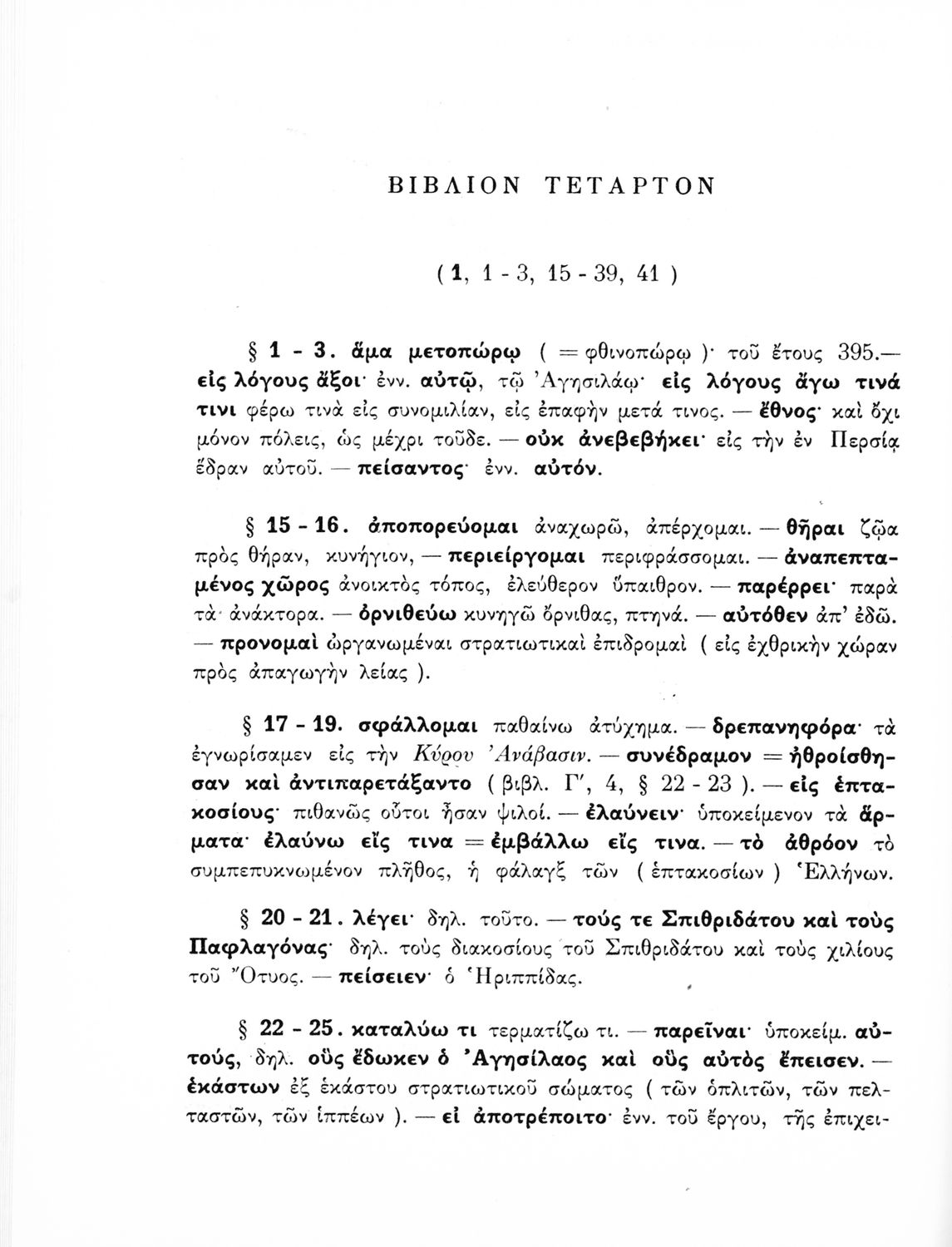 ΒΙΒΛΙΟΝ ΤΕΤΑΡΤΟΝ

( 1, 1 - 3, 15 - 39, 41 )

§ 1 - 3. ἅμα μετοπώρῳ ( = φθινοπώρῳ )· τοῦ ἔτους 395.— εἰς λόγους ἄξοι· ἐνν. αὐτῷ, τῷ Ἀγησιλάῳ· εἰς λόγους ἄγω τινά τινι φέρω τινὰ εἰς συνομιλίαν, εἰς ἐπαφὴν μετά τινος. — ἔθνος· καὶ ὄχι μόνον πόλεις, ὡς μέχρι τοῦδε. — οὐκ ἀνεβεβήκει· εἰς τὴν ἐν Περσίᾳ ἕδραν αὐτοῦ. — πείσαντος· ἐνν. αὐτόν.

§ 15 - 16. ἀποπορεύομαι ἀναχωρῶ, ἀπέρχομαι. — θῆραι ζῷα πρὸς θήραν, κυνήγιον, — περιείργομαι περιφράσσομαι. — ἀναπεπταμένος χῶρος ἀνοικτὸς τόπος, ἐλεύθερον ὕπαιθρον. — παρέρρει· παρὰ τὰ ἀνάκτορα. — ὀρνιθεύω κυνηγῶ ὄρνιθας, πτηνά. — αὐτόθεν ἀπ' ἐδῶ. — προνομαὶ ὠργανωμέναι στρατιωτικαὶ ἐπιδρομαὶ ( εἰς ἐχθρικὴν χώραν πρὸς ἀπαγωγὴν λείας ).

§ 17 - 19. σφάλλομαι παθαίνω ἀτύχημα. — δρεπανηφόρα· τὰ ἐγνωρίσαμεν εἰς τὴν Κύρου Ἀνάβασιν. — συνέδραμον = ἠθροίσθησαν καὶ ἀντιπαρετάξαντο ( βιβλ. Γ', 4, § 22 - 23 ). — εἰς ἑπτακοσίους· πιθανῶς οὗτοι ἦσαν ψιλοί. — ἐλαύνειν· ὑποκείμενον τὰ ἅρματα· ἐλαύνω εἴς τινα = ἐμβάλλω εἴς τινα. — τὸ ἀθρόον τὸ συμπεπυκνωμένον πλῆθος, ἡ φάλαγξ τῶν ( ἑπτακοσίων ) Ἑλλήνων.

§ 20 - 21. λέγει· δηλ. τοῦτο. — τούς τε Σπιθριδάτου καὶ τοὺς Παφλαγόνας· δηλ. τοὺς διακοσίους τοῦ Σπιθριδάτου καὶ τοὺς χιλίους τοῦ Ὄτυος. — πείσειεν· ὁ Ἡριππίδας.

§ 22 - 25. καταλύω τι τερματίζω τι. — παρεῖναι· ὑποκείμ. αὐτούς, δηλ. οὓς ἔδωκεν ὁ Ἀγησίλαος καὶ οὓς αὐτὸς ἔπεισεν. — ἑκάστων ἐξ ἑκάστου στρατιωτικοῦ σώματος ( τῶν ὁπλιτῶν, τῶν πελταστῶν, τῶν ἱππέων ). — εἰ ἀποτρέποιτο· ἐνν. τοῦ ἔργου, τῆς ἐπιχει-